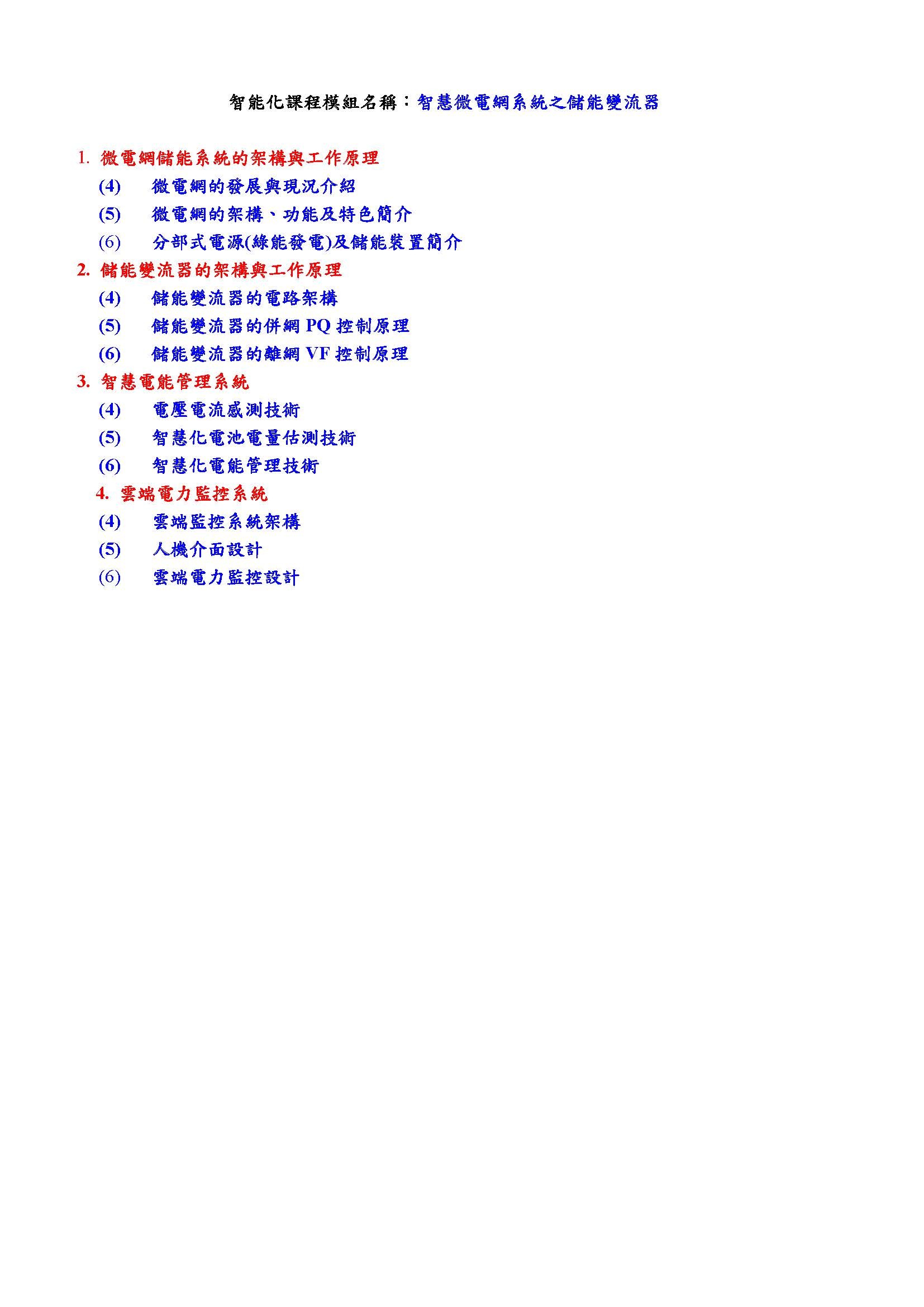 智能化課程模組名稱：智慧微電網系統之儲能變流器

1. 微電網儲能系統的架構與工作原理
(4) 微電網的發展與現況介紹
(5) 微電網的架構、功能及特色簡介
(6) 分部式電源(綠能發電)及儲能裝置簡介
2. 儲能變流器的架構與工作原理
(4) 儲能變流器的電路架構
(5) 儲能變流器的併網 PQ 控制原理
(6) 儲能變流器的離網 VF 控制原理
3. 智慧電能管理系統
(4) 電壓電流感測技術
(5) 智慧化電池電量估測技術
(6) 智慧化電能管理技術
4. 雲端電力監控系統
(4) 雲端監控系統架構
(5) 人機介面設計
(6) 雲端電力監控設計